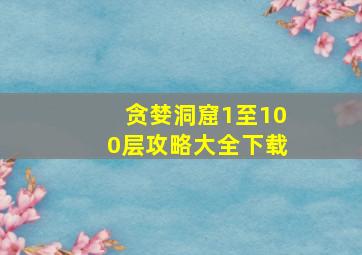 贪婪洞窟1至100层攻略大全下载